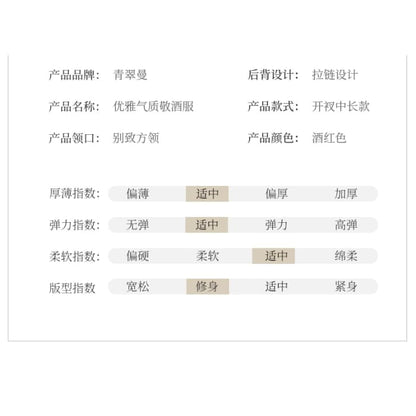 产品品牌: 青翠曼

产品名称: 优雅气质敬酒服

产品领口: 别致方领

后背设计: 拉链设计

产品款式: 开衩中长款

产品颜色: 酒红色

厚薄指数: 偏薄 适中 偏厚 加厚

弹力指数: 无弹 适中 弹力 高弹

柔软指数: 偏硬 柔软 适中 绵柔

版型指数 宽松 修身 适中 紧身